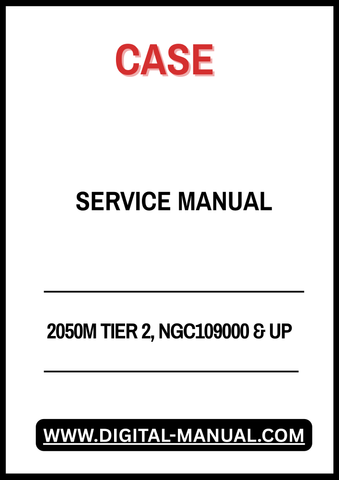 CASE

SERVICE MANUAL

2050M TIER 2, NGC109000 & UP

WWW.DIGITAL-MANUAL.COM